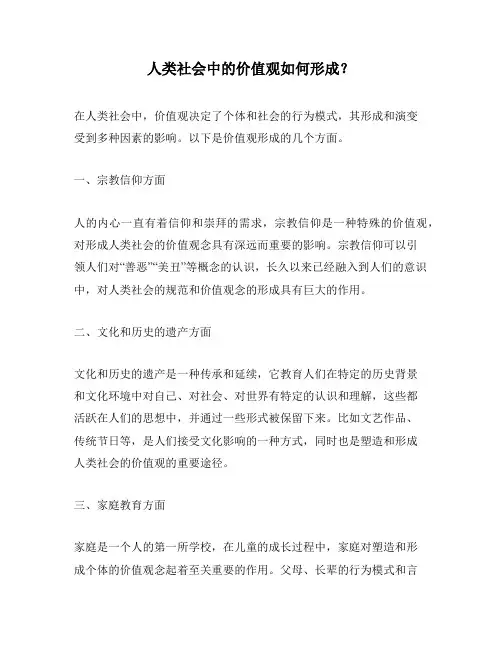 人类社会中的价值观如何形成?

在人类社会中，价值观决定了个体和社会的行为模式，其形成和演变受到多种因素的影响。以下是价值观形成的几个方面。

一、宗教信仰方面

人的内心一直有着信仰和崇拜的需求，宗教信仰是一种特殊的价值观，对形成人类社会的价值观念具有深远而重要的影响。宗教信仰可以引领人们对“善恶”“美丑”等概念的认识，长久以来已经融入到人们的意识中，对人类社会的规范和价值观念的形成具有巨大的作用。

二、文化和历史的遗产方面

文化和历史的遗产是一种传承和延续，它教育人们在特定的历史背景和文化环境中对自己、对社会、对世界有特定的认识和理解，这些都活跃在人们的思想中，并通过一些形式被保留下来。比如文艺作品、传统节日等，是人们接受文化影响的一种方式，同时也是塑造和形成人类社会的价值观的重要途径。

三、家庭教育方面

家庭是一个人的第一所学校，在儿童的成长过程中，家庭对塑造和形成个体的价值观念起着至关重要的作用。父母、长辈的行为模式和言